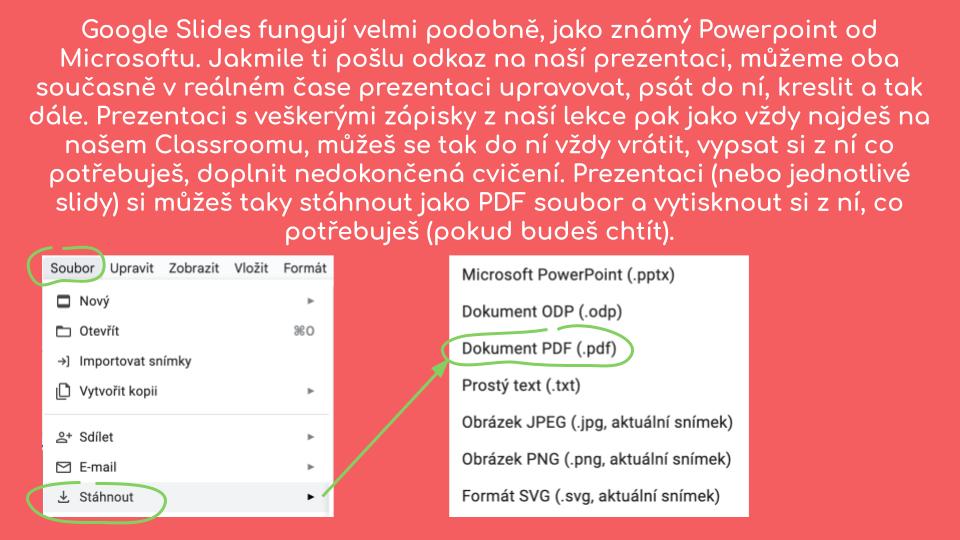 Google Slides fungují velmi podobně, jako známý Powerpoint od Microsoftu. Jakmile ti pošlu odkaz na naší prezentaci, můžeme oba současně v reálném čase prezentaci upravovat, psát do ní, kreslit a tak dále. Prezentaci s veškerými zápisky z naší lekce pak jako vždy najdeš na našem Classroomu, můžeš se tak do ní vždy vrátit, vypsat si z ní co potřebuješ, doplnit nedokončená cvičení. Prezentaci (nebo jednotlivé slidy) si můžeš taky stáhnout jako PDF soubor a vytisknout si z ní, co potřebuješ (pokud budeš chtít).

Soubor Upravit Zobrazit Vložit Formát

Nový
Otevřít ⌘O
Importovat snímky
Vytvořit kopii
Sdílet
E-mail
Stáhnout

Microsoft PowerPoint (.pptx)
Dokument ODP (.odp)
Dokument PDF (.pdf)
Prostý text (.txt)
Obrázek JPEG (.jpg, aktuální snímek)
Obrázek PNG (.png, aktuální snímek)
Formát SVG (.svg, aktuální snímek)